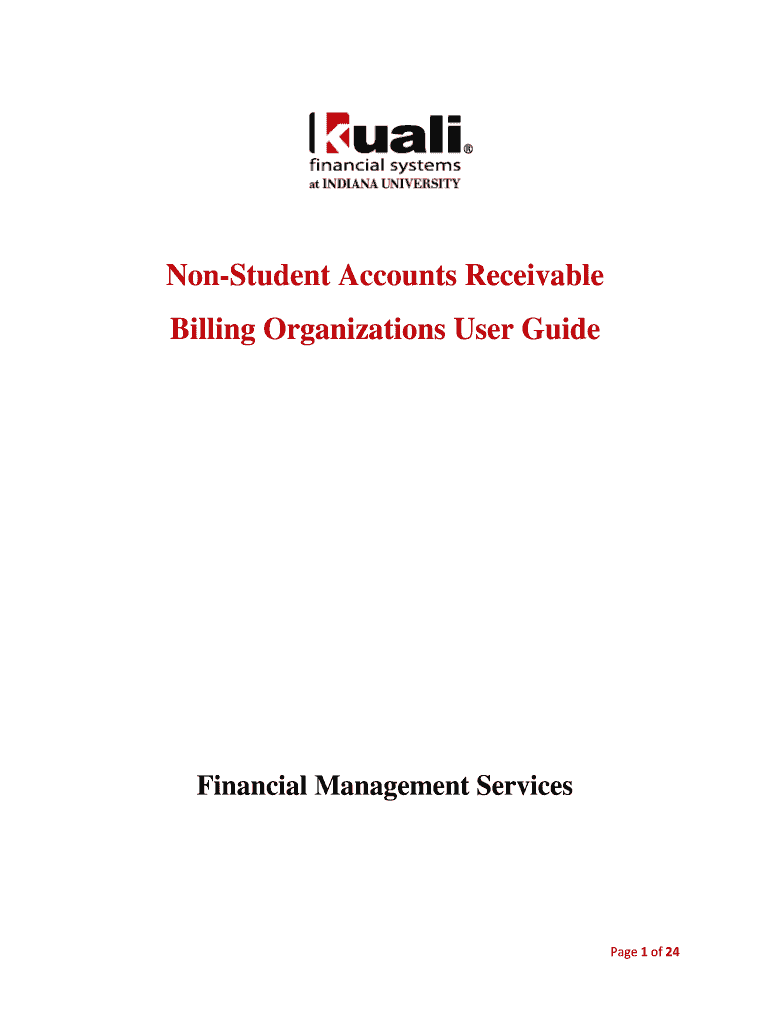 kuali®
financial systems
at INDIANA UNIVERSITY

Non-Student Accounts Receivable

Billing Organizations User Guide

Financial Management Services

Page 1 of 24